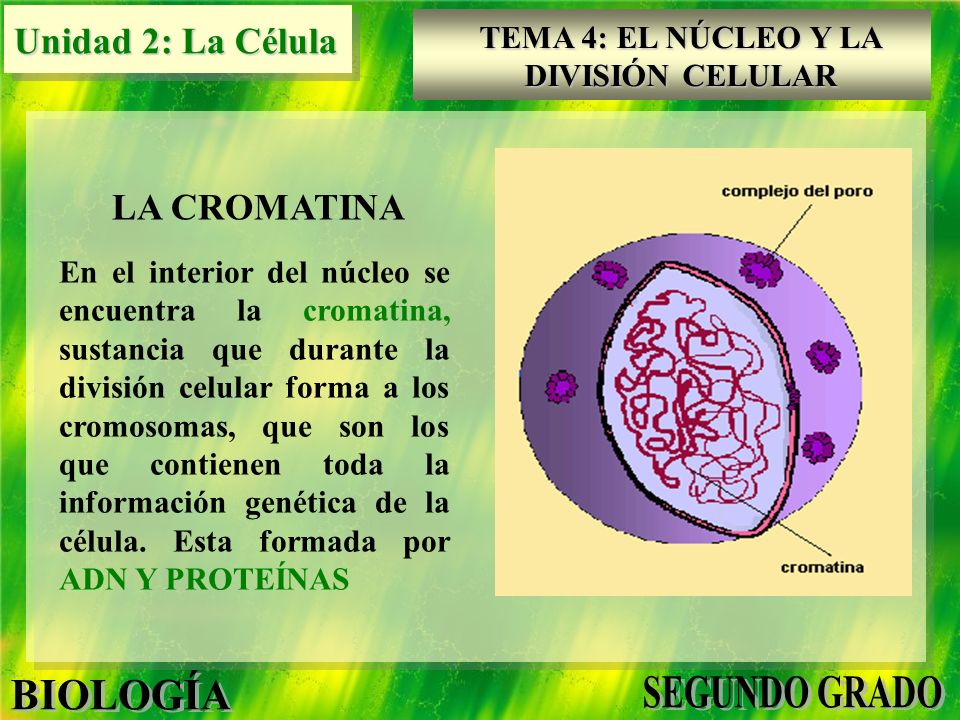 Unidad 2: La Célula

TEMA 4: EL NÚCLEO Y LA DIVISIÓN CELULAR

LA CROMATINA

En el interior del núcleo se encuentra la cromatina, sustancia que durante la división celular forma a los cromosomas, que son los que contienen toda la información genética de la célula. Esta formada por ADN Y PROTEÍNAS

complejo del poro

cromatina

BIOLOGÍA

SEGUNDO GRADO